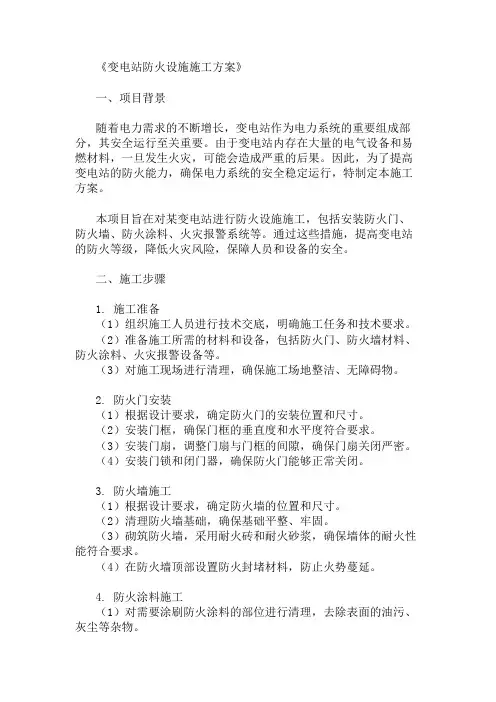 《变电站防火设施施工方案》

一、项目背景

随着电力需求的不断增长，变电站作为电力系统的重要组成部分，其安全运行至关重要。由于变电站内存在大量的电气设备和易燃材料，一旦发生火灾，可能会造成严重的后果。因此，为了提高变电站的防火能力，确保电力系统的安全稳定运行，特制定本施工方案。

本项目旨在对某变电站进行防火设施施工，包括安装防火门、防火墙、防火涂料、火灾报警系统等。通过这些措施，提高变电站的防火等级，降低火灾风险，保障人员和设备的安全。

二、施工步骤

1. 施工准备
（1）组织施工人员进行技术交底，明确施工任务和技术要求。
（2）准备施工所需的材料和设备，包括防火门、防火墙材料、防火涂料、火灾报警设备等。
（3）对施工现场进行清理，确保施工场地整洁、无障碍物。

2. 防火门安装
（1）根据设计要求，确定防火门的安装位置和尺寸。
（2）安装门框，确保门框的垂直度和水平度符合要求。
（3）安装门扇，调整门扇与门框的间隙，确保门扇关闭严密。
（4）安装门锁和闭门器，确保防火门能够正常关闭。

3. 防火墙施工
（1）根据设计要求，确定防火墙的位置和尺寸。
（2）清理防火墙基础，确保基础平整、牢固。
（3）砌筑防火墙，采用耐火砖和耐火砂浆，确保墙体的耐火性能符合要求。
（4）在防火墙顶部设置防火封堵材料，防止火势蔓延。

4. 防火涂料施工
（1）对需要涂刷防火涂料的部位进行清理，去除表面的油污、灰尘等杂物。